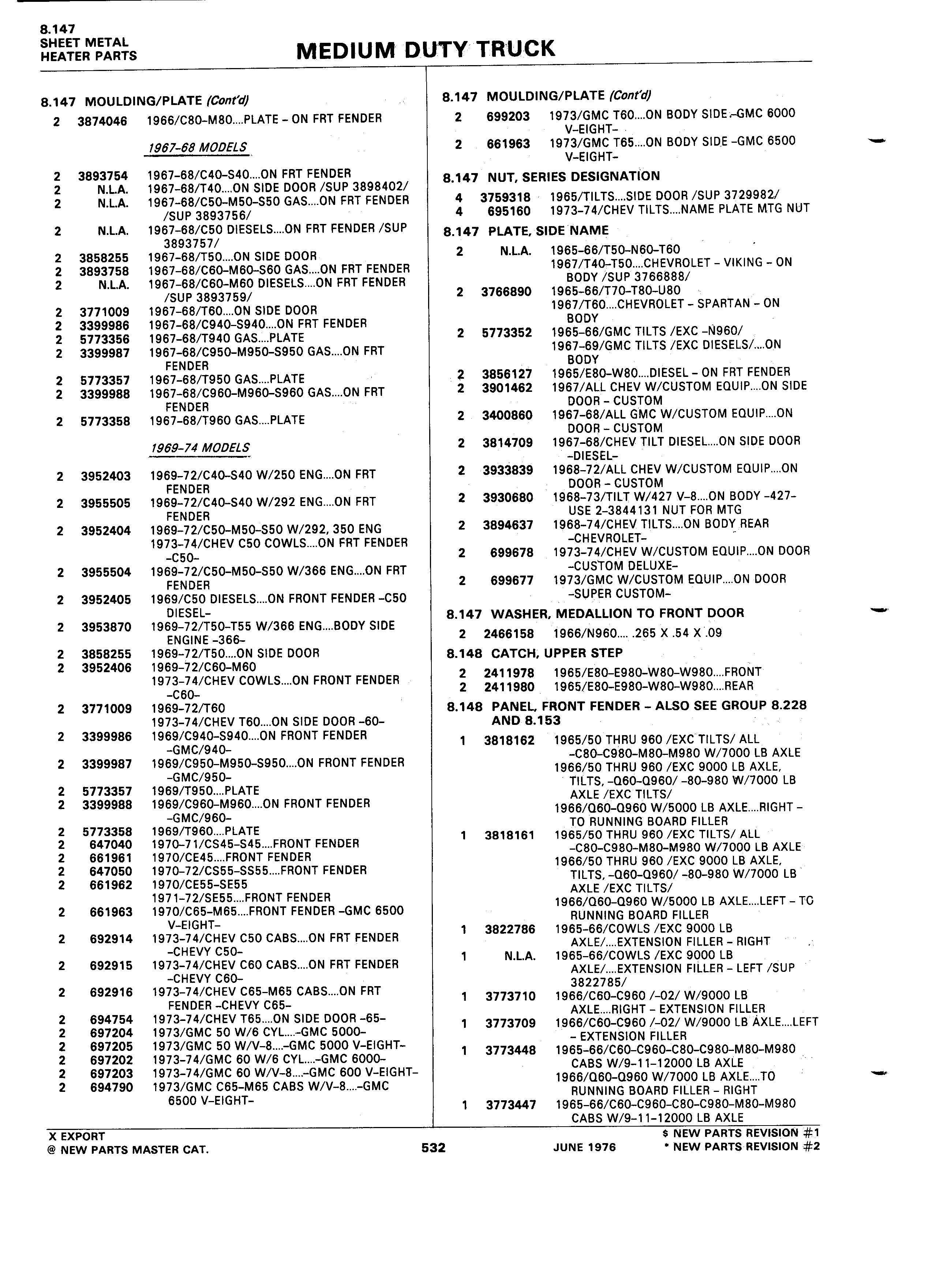 8.147
SHEET METAL
HEATER PARTS

MEDIUM DUTY TRUCK

8.147 MOULDING/PLATE (Cont'd)

2 3874046 1966/C80-M80....PLATE - ON FRT FENDER

1967-68 MODELS

2 3893754 1967-68/C40-S40....ON FRT FENDER
2 N.L.A. 1967-68/T40....ON SIDE DOOR /SUP 3898402/
2 N.L.A. 1967-68/C50-M50-S50 GAS....ON FRT FENDER /SUP 3893756/
2 N.L.A. 1967-68/C50 DIESELS....ON FRT FENDER /SUP 3893757/
2 3858255 1967-68/T50....ON SIDE DOOR
2 3893758 1967-68/C60-M60-S60 GAS....ON FRT FENDER
2 N.L.A. 1967-68/C60-M60 DIESELS....ON FRT FENDER /SUP 3893759/
2 3771009 1967-68/T60....ON SIDE DOOR
2 3399986 1967-68/C940-S940....ON FRT FENDER
2 5773356 1967-68/T940 GAS....PLATE
2 3399987 1967-68/C950-M950-S950 GAS....ON FRT FENDER
2 5773357 1967-68/T950 GAS....PLATE
2 3399988 1967-68/C960-M960-S960 GAS....ON FRT FENDER
2 5773358 1967-68/T960 GAS....PLATE

1969-74 MODELS

2 3952403 1969-72/C40-S40 W/250 ENG....ON FRT FENDER
2 3955505 1969-72/C40-S40 W/292 ENG....ON FRT FENDER
2 3952404 1969-72/C50-M50-S50 W/292, 350 ENG
1973-74/CHEV C50 COWLS....ON FRT FENDER -C50-
2 3955504 1969-72/C50-M50-S50 W/366 ENG....ON FRT FENDER
2 3952405 1969/C50 DIESELS....ON FRONT FENDER -C50 DIESEL-
2 3953870 1969-72/T50-T55 W/366 ENG....BODY SIDE ENGINE -366-
2 3858255 1969-72/T50....ON SIDE DOOR
2 3952406 1969-72/C60-M60
1973-74/CHEV COWLS....ON FRONT FENDER -C60-
2 3771009 1969-72/T60
1973-74/CHEV T60....ON SIDE DOOR -60-
2 3399986 1969/C940-S940....ON FRONT FENDER -GMC/940-
2 3399987 1969/C950-M950-S950....ON FRONT FENDER -GMC/950-
2 5773357 1969/T950....PLATE
2 3399988 1969/C960-M960....ON FRONT FENDER -GMC/960-
2 5773358 1969/T960....PLATE
2 647040 1970-71/CS45-S45....FRONT FENDER
2 661961 1970/CE45....FRONT FENDER
2 647050 1970-72/CS55-SS55....FRONT FENDER
2 661962 1970/CE55-SE55
1971-72/SE55....FRONT FENDER
2 661963 1970/C65-M65....FRONT FENDER -GMC 6500 V-EIGHT-
2 692914 1973-74/CHEV C50 CABS....ON FRT FENDER -CHEVY C50-
2 692915 1973-74/CHEV C60 CABS....ON FRT FENDER -CHEVY C60-
2 692916 1973-74/CHEV C65-M65 CABS....ON FRT FENDER -CHEVY C65-
2 694754 1973-74/CHEV T65....ON SIDE DOOR -65-
2 697204 1973/GMC 50 W/6 CYL....-GMC 5000-
2 697205 1973/GMC 50 W/V-8....-GMC 5000 V-EIGHT-
2 697202 1973-74/GMC 60 W/6 CYL....-GMC 6000-
2 697203 1973-74/GMC 60 W/V-8....-GMC 600 V-EIGHT-
2 694790 1973/GMC C65-M65 CABS W/V-8....-GMC 6500 V-EIGHT-

8.147 MOULDING/PLATE (Cont'd)

2 699203 1973/GMC T60....ON BODY SIDE -GMC 6000 V-EIGHT-
2 661963 1973/GMC T65....ON BODY SIDE -GMC 6500 V-EIGHT-

8.147 NUT, SERIES DESIGNATION

4 3759318 1965/TILTS....SIDE DOOR /SUP 3729982/
4 695160 1973-74/CHEV TILTS....NAME PLATE MTG NUT

8.147 PLATE, SIDE NAME

2 N.L.A. 1965-66/T50-N60-T60
1967/T40-T50....CHEVROLET - VIKING - ON BODY /SUP 3766888/
2 3766890 1965-66/T70-T80-U80
1967/T60....CHEVROLET - SPARTAN - ON BODY
2 5773352 1965-66/GMC TILTS /EXC -N960/
1967-69/GMC TILTS /EXC DIESELS/....ON BODY
2 3856127 1965/E80-W80....DIESEL - ON FRT FENDER
2 3901462 1967/ALL CHEV W/CUSTOM EQUIP....ON SIDE DOOR - CUSTOM
2 3400860 1967-68/ALL GMC W/CUSTOM EQUIP....ON DOOR - CUSTOM
2 3814709 1967-68/CHEV TILT DIESEL....ON SIDE DOOR -DIESEL-
2 3933839 1968-72/ALL CHEV W/CUSTOM EQUIP....ON DOOR - CUSTOM
2 3930680 1968-73/TILT W/427 V-8....ON BODY -427- USE 2-3844131 NUT FOR MTG
2 3894637 1968-74/CHEV TILTS....ON BODY REAR -CHEVROLET-
2 699678 1973-74/CHEV W/CUSTOM EQUIP....ON DOOR -CUSTOM DELUXE-
2 699677 1973/GMC W/CUSTOM EQUIP....ON DOOR -SUPER CUSTOM-

8.147 WASHER, MEDALLION TO FRONT DOOR

2 2466158 1966/N960.... .265 X .54 X .09

8.148 CATCH, UPPER STEP

2 2411978 1965/E80-E980-W80-W980....FRONT
2 2411980 1965/E80-E980-W80-W980....REAR

8.148 PANEL, FRONT FENDER - ALSO SEE GROUP 8.228 AND 8.153

1 3818162 1965/50 THRU 960 /EXC TILTS/ ALL -C80-C980-M80-M980 W/7000 LB AXLE
1966/50 THRU 960 /EXC 9000 LB AXLE, TILTS, -Q60-Q960/ -80-980 W/7000 LB AXLE /EXC TILTS/
1966/Q60-Q960 W/5000 LB AXLE....RIGHT - TO RUNNING BOARD FILLER
1 3818161 1965/50 THRU 960 /EXC TILTS/ ALL -C80-C980-M80-M980 W/7000 LB AXLE
1966/50 THRU 960 /EXC 9000 LB AXLE, TILTS, -Q60-Q960/ -80-980 W/7000 LB AXLE /EXC TILTS/
1966/Q60-Q960 W/5000 LB AXLE....LEFT - TO RUNNING BOARD FILLER
1 3822786 1965-66/COWLS /EXC 9000 LB AXLE/....EXTENSION FILLER - RIGHT
1 N.L.A. 1965-66/COWLS /EXC 9000 LB AXLE/....EXTENSION FILLER - LEFT /SUP 3822785/
1 3773710 1966/C60-C960 /-02/ W/9000 LB AXLE....RIGHT - EXTENSION FILLER
1 3773709 1966/C60-C960 /-02/ W/9000 LB AXLE....LEFT - EXTENSION FILLER
1 3773448 1965-66/C60-C960-C80-C980-M80-M980 CABS W/9-11-12000 LB AXLE
1966/Q60-Q960 W/7000 LB AXLE....TO RUNNING BOARD FILLER - RIGHT
1 3773447 1965-66/C60-C960-C80-C980-M80-M980 CABS W/9-11-12000 LB AXLE

X EXPORT
@ NEW PARTS MASTER CAT.
532
JUNE 1976
$ NEW PARTS REVISION #1
* NEW PARTS REVISION #2